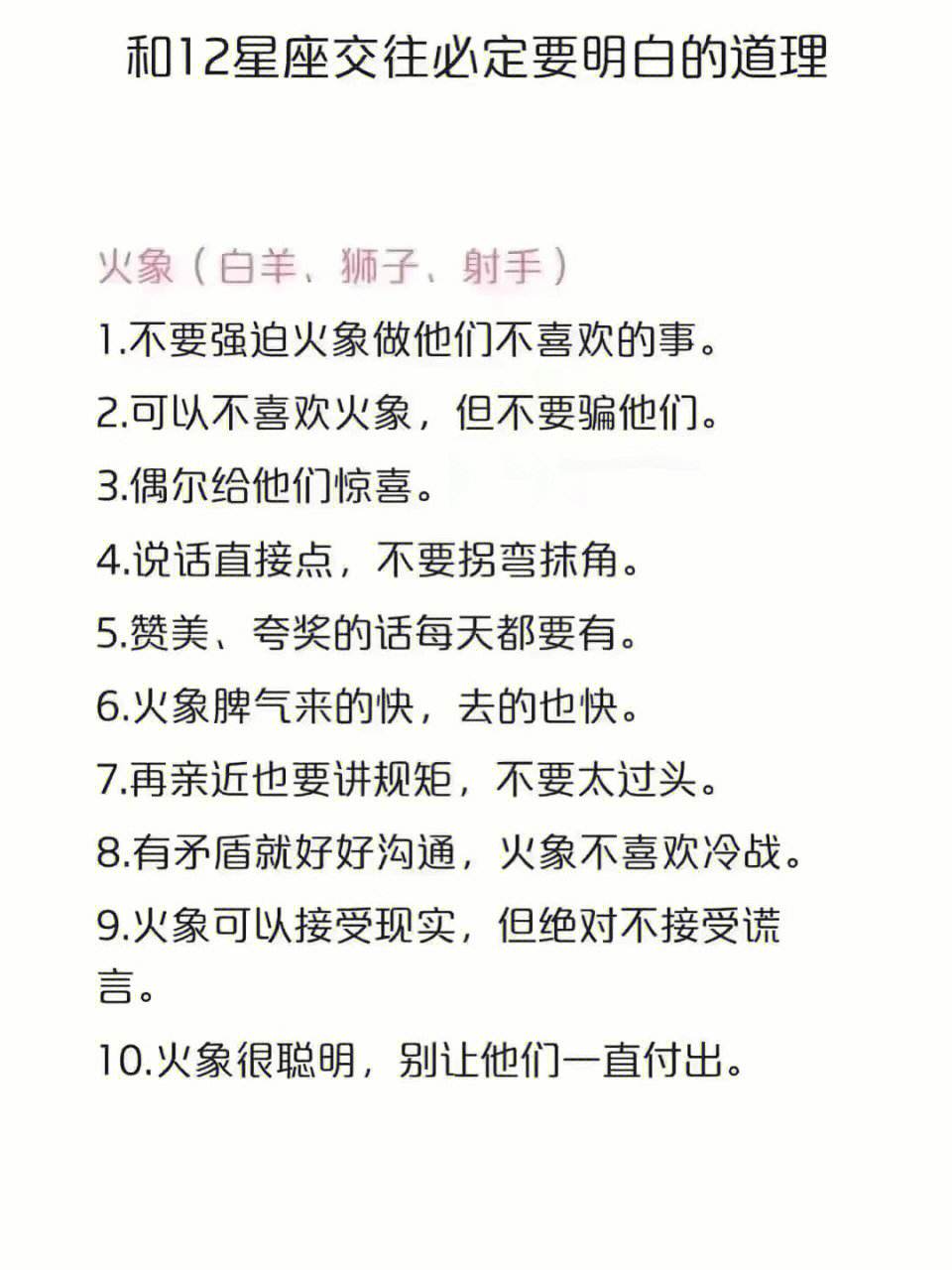 和12星座交往必定要明白的道理

火象（白羊、狮子、射手）

1.不要强迫火象做他们不喜欢的事。

2.可以不喜欢火象，但不要骗他们。

3.偶尔给他们惊喜。

4.说话直接点，不要拐弯抹角。

5.赞美、夸奖的话每天都要有。

6.火象脾气来的快，去的也快。

7.再亲近也要讲规矩，不要太过头。

8.有矛盾就好好沟通，火象不喜欢冷战。

9.火象可以接受现实，但绝对不接受谎言。

10.火象很聪明，别让他们一直付出。